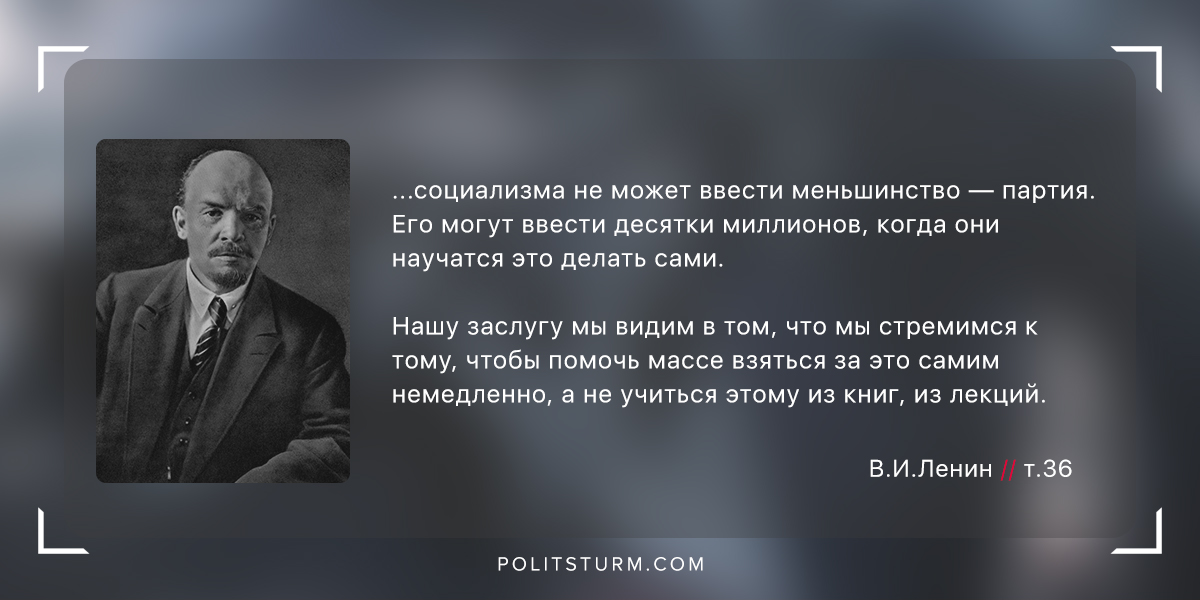 ...социализма не может ввести меньшинство — партия. Его могут ввести десятки миллионов, когда они научатся это делать сами.

Нашу заслугу мы видим в том, что мы стремимся к тому, чтобы помочь массе взяться за это самим немедленно, а не учиться этому из книг, из лекций.

В.И.Ленин // т.36

POLITSTURM.COM